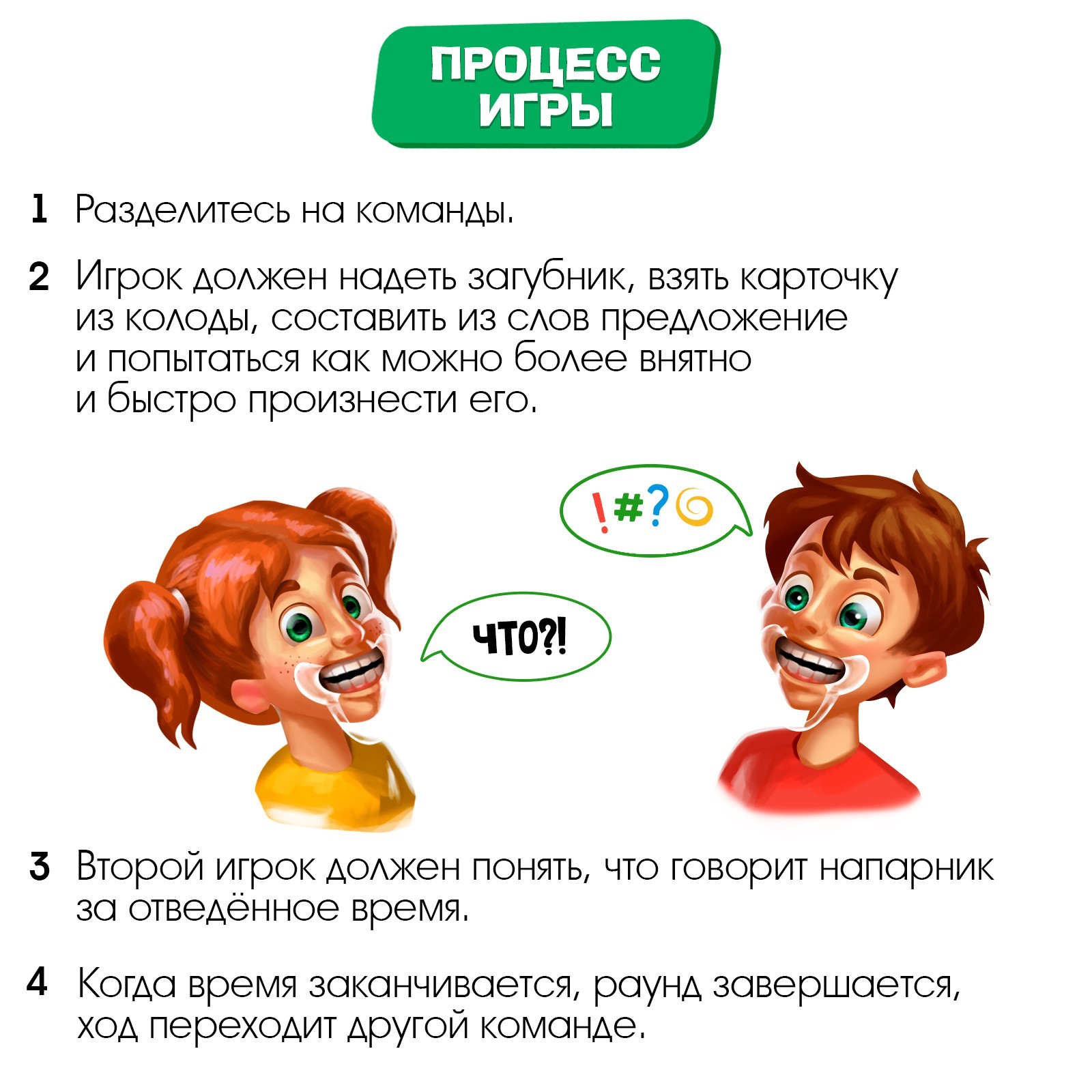 ПРОЦЕСС ИГРЫ

1 Разделитесь на команды.

2 Игрок должен надеть загубник, взять карточку из колоды, составить из слов предложение и попытаться как можно более внятно и быстро произнести его.

!#?

ЧТО?!

3 Второй игрок должен понять, что говорит напарник за отведённое время.

4 Когда время заканчивается, раунд завершается, ход переходит другой команде.